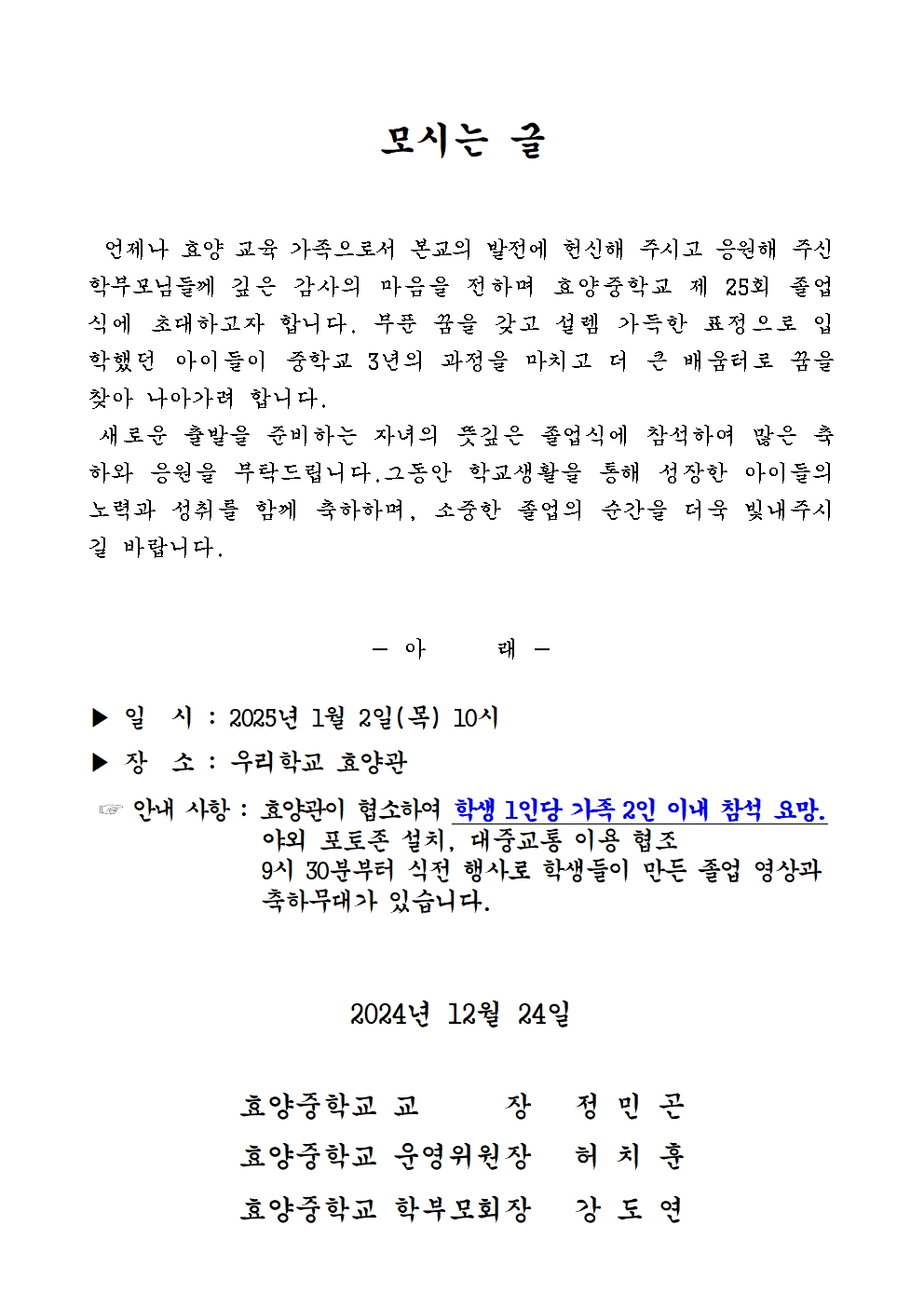 모시는 글

언제나 효양 교육 가족으로서 본교의 발전에 헌신해 주시고 응원해 주신 학부모님들께 깊은 감사의 마음을 전하며 효양중학교 제 25회 졸업식에 초대하고자 합니다. 부푼 꿈을 갖고 설렘 가득한 표정으로 입학했던 아이들이 중학교 3년의 과정을 마치고 더 큰 배움터로 꿈을 찾아 나아가려 합니다.

새로운 출발을 준비하는 자녀의 뜻깊은 졸업식에 참석하여 많은 축하와 응원을 부탁드립니다.그동안 학교생활을 통해 성장한 아이들의 노력과 성취를 함께 축하하며, 소중한 졸업의 순간을 더욱 빛내주시길 바랍니다.

— 아 래 —

▶ 일 시 : 2025년 1월 2일(목) 10시

▶ 장 소 : 우리학교 효양관

☞ 안내 사항 : 효양관이 협소하여 학생 1인당 가족 2인 이내 참석 요망.
야외 포토존 설치, 대중교통 이용 협조
9시 30분부터 식전 행사로 학생들이 만든 졸업 영상과 축하무대가 있습니다.

2024년 12월 24일

효양중학교 교 장 정 민 곤
효양중학교 운영위원장 허 치 훈
효양중학교 학부모회장 강 도 연